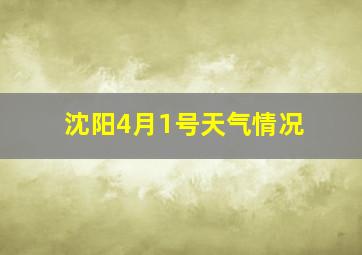 沈阳4月1号天气情况